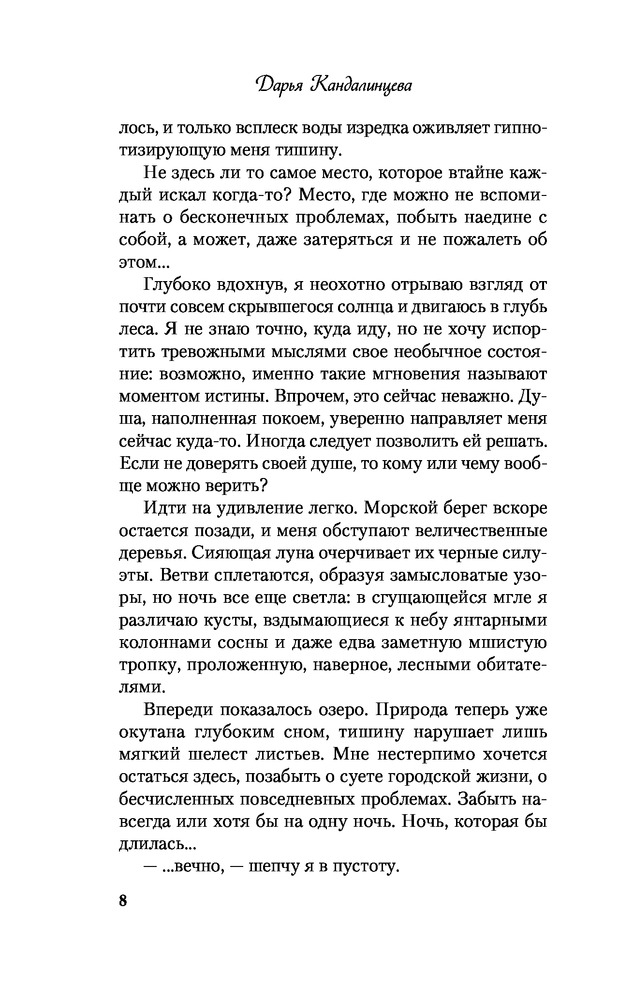 Дарья Кандалинцева

лось, и только всплеск воды изредка оживляет гипнотизирующую меня тишину.

Не здесь ли то самое место, которое втайне каждый искал когда-то? Место, где можно не вспоминать о бесконечных проблемах, побыть наедине с собой, а может, даже затеряться и не пожалеть об этом...

Глубоко вдохнув, я неохотно отрываю взгляд от почти совсем скрывшегося солнца и двигаюсь в глубь леса. Я не знаю точно, куда иду, но не хочу испортить тревожными мыслями свое необычное состояние: возможно, именно такие мгновения называют моментом истины. Впрочем, это сейчас неважно. Душа, наполненная покоем, уверенно направляет меня сейчас куда-то. Иногда следует позволить ей решать. Если не доверять своей душе, то кому или чему вообще можно верить?

Идти на удивление легко. Морской берег вскоре остается позади, и меня обступают величественные деревья. Сияющая луна очерчивает их черные силуэты. Ветви сплетаются, образуя замысловатые узоры, но ночь все еще светла: в сгущающейся мгле я различаю кусты, вздымающиеся к небу янтарными колоннами сосны и даже едва заметную мшистую тропку, проложенную, наверное, лесными обитателями.

Впереди показалось озеро. Природа теперь уже окутана глубоким сном, тишину нарушает лишь мягкий шелест листьев. Мне нестерпимо хочется остаться здесь, позабыть о суете городской жизни, о бесчисленных повседневных проблемах. Забыть навсегда или хотя бы на одну ночь. Ночь, которая бы длилась...

— ...вечно, — шепчу я в пустоту.

8